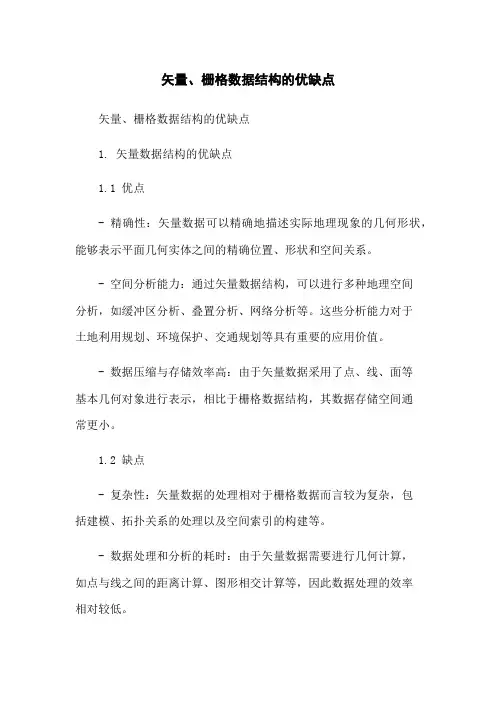 矢量、栅格数据结构的优缺点

矢量、栅格数据结构的优缺点

1. 矢量数据结构的优缺点

1.1 优点

- 精确性：矢量数据可以精确地描述实际地理现象的几何形状，能够表示平面几何实体之间的精确位置、形状和空间关系。

- 空间分析能力：通过矢量数据结构，可以进行多种地理空间分析，如缓冲区分析、叠置分析、网络分析等。这些分析能力对于土地利用规划、环境保护、交通规划等具有重要的应用价值。

- 数据压缩与存储效率高：由于矢量数据采用了点、线、面等基本几何对象进行表示，相比于栅格数据结构，其数据存储空间通常更小。

1.2 缺点

- 复杂性：矢量数据的处理相对于栅格数据而言较为复杂，包括建模、拓扑关系的处理以及空间索引的构建等。

- 数据处理和分析的耗时：由于矢量数据需要进行几何计算，如点与线之间的距离计算、图形相交计算等，因此数据处理的效率相对较低。